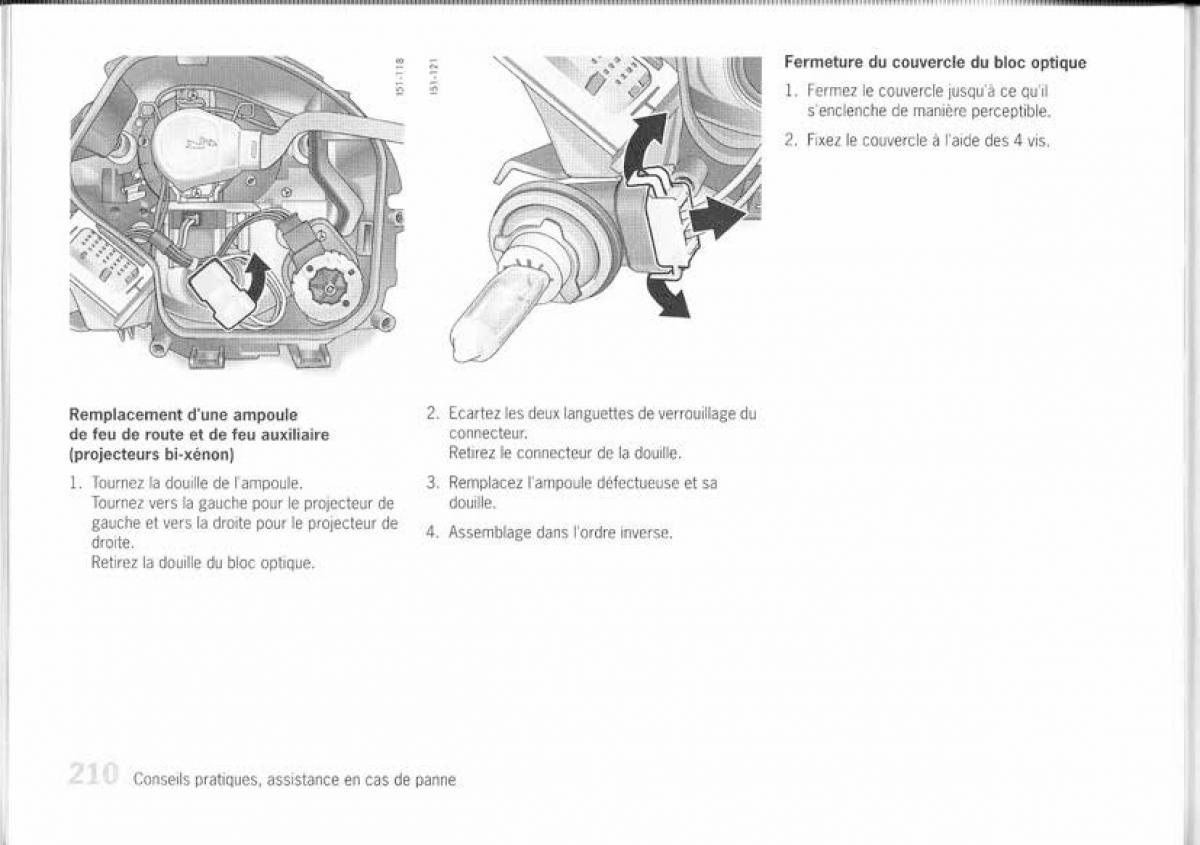 151-118

151-121

Remplacement d'une ampoule de feu de route et de feu auxiliaire (projecteurs bi-xénon)

1. Tournez la douille de l'ampoule.
Tournez vers la gauche pour le projecteur de gauche et vers la droite pour le projecteur de droite.
Retirez la douille du bloc optique.

2. Ecartez les deux languettes de verrouillage du connecteur.
Retirez le connecteur de la douille.

3. Remplacez l'ampoule défectueuse et sa douille.

4. Assemblage dans l'ordre inverse.

Fermeture du couvercle du bloc optique

1. Fermez le couvercle jusqu'à ce qu'il s'enclenche de manière perceptible.

2. Fixez le couvercle à l'aide des 4 vis.

210 Conseils pratiques, assistance en cas de panne